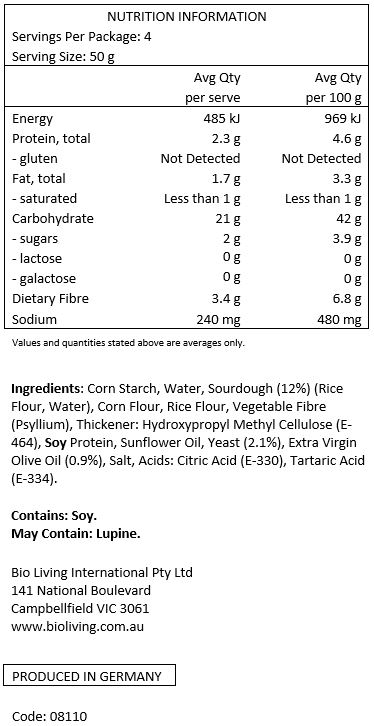 NUTRITION INFORMATION
Servings Per Package: 4
Serving Size: 50 g

| | Avg Qty per serve | Avg Qty per 100 g |
|---|---|---|
| Energy | 485 kJ | 969 kJ |
| Protein, total | 2.3 g | 4.6 g |
| - gluten | Not Detected | Not Detected |
| Fat, total | 1.7 g | 3.3 g |
| - saturated | Less than 1 g | Less than 1 g |
| Carbohydrate | 21 g | 42 g |
| - sugars | 2 g | 3.9 g |
| - lactose | 0 g | 0 g |
| - galactose | 0 g | 0 g |
| Dietary Fibre | 3.4 g | 6.8 g |
| Sodium | 240 mg | 480 mg |

Values and quantities stated above are averages only.

Ingredients: Corn Starch, Water, Sourdough (12%) (Rice Flour, Water), Corn Flour, Rice Flour, Vegetable Fibre (Psyllium), Thickener: Hydroxypropyl Methyl Cellulose (E-464), Soy Protein, Sunflower Oil, Yeast (2.1%), Extra Virgin Olive Oil (0.9%), Salt, Acids: Citric Acid (E-330), Tartaric Acid (E-334).

Contains: Soy.
May Contain: Lupine.

Bio Living International Pty Ltd
141 National Boulevard
Campbellfield VIC 3061
www.bioliving.com.au

PRODUCED IN GERMANY

Code: 08110